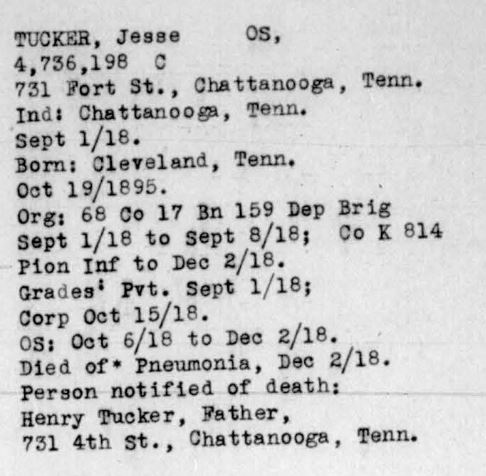 TUCKER, Jesse OS,
4,736,198 C
731 Fort St., Chattanooga, Tenn.
Ind: Chattanooga, Tenn.
Sept 1/18.
Born: Cleveland, Tenn.
Oct 19/1895.
Org: 68 Co 17 Bn 159 Dep Brig Sept 1/18 to Sept 8/18; Co K 814 Pion Inf to Dec 2/18.
Grades: Pvt. Sept 1/18; Corp Oct 15/18.
OS: Oct 6/18 to Dec 2/18.
Died of* Pneumonia, Dec 2/18.
Person notified of death:
Henry Tucker, Father,
731 4th St., Chattanooga, Tenn.